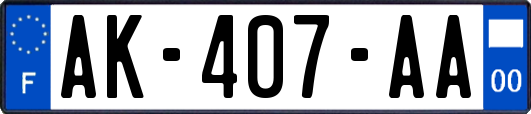 F

AK-407-AA

00